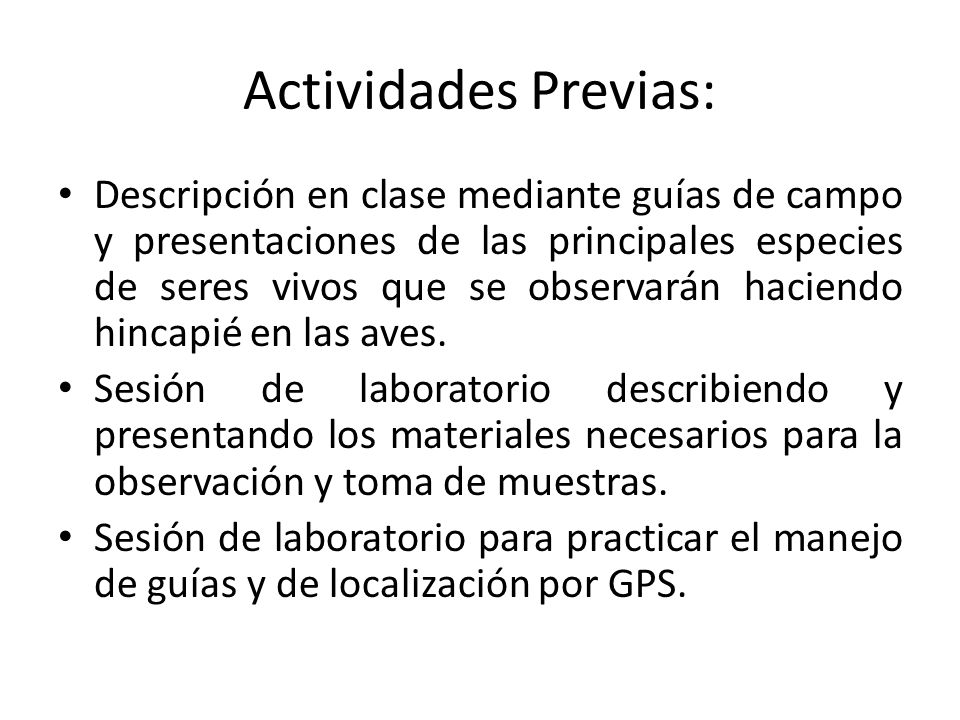 Actividades Previas:

• Descripción en clase mediante guías de campo y presentaciones de las principales especies de seres vivos que se observarán haciendo hincapié en las aves.
• Sesión de laboratorio describiendo y presentando los materiales necesarios para la observación y toma de muestras.
• Sesión de laboratorio para practicar el manejo de guías y de localización por GPS.